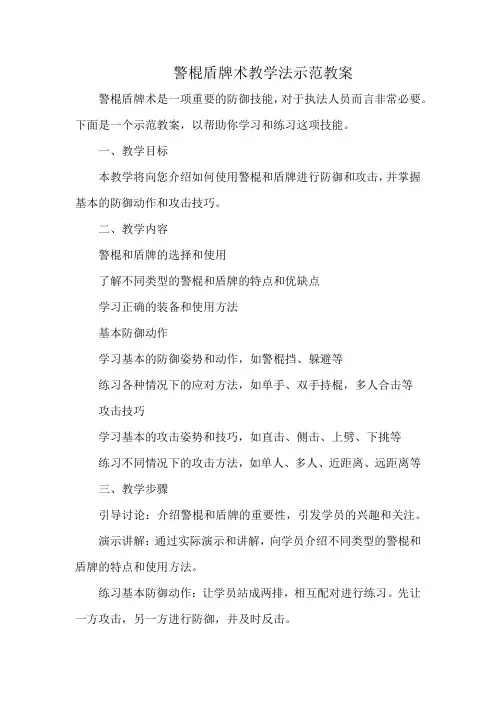 警棍盾牌术教学法示范教案

警棍盾牌术是一项重要的防御技能，对于执法人员而言非常必要。下面是一个示范教案，以帮助你学习和练习这项技能。

一、教学目标

本教学将向您介绍如何使用警棍和盾牌进行防御和攻击，并掌握基本的防御动作和攻击技巧。

二、教学内容

警棍和盾牌的选择和使用

了解不同类型的警棍和盾牌的特点和优缺点

学习正确的装备和使用方法

基本防御动作

学习基本的防御姿势和动作，如警棍挡、躲避等

练习各种情况下的应对方法，如单手、双手持棍，多人合击等

攻击技巧

学习基本的攻击姿势和技巧，如直击、侧击、上劈、下挑等

练习不同情况下的攻击方法，如单人、多人、近距离、远距离等

三、教学步骤

引导讨论：介绍警棍和盾牌的重要性，引发学员的兴趣和关注。

演示讲解：通过实际演示和讲解，向学员介绍不同类型的警棍和盾牌的特点和使用方法。

练习基本防御动作：让学员站成两排，相互配对进行练习。先让一方攻击，另一方进行防御，并及时反击。